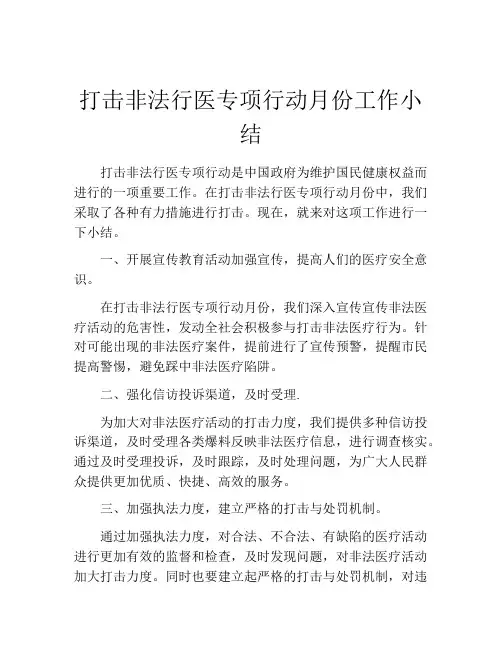 打击非法行医专项行动月份工作小结

打击非法行医专项行动是中国政府为维护国民健康权益而进行的一项重要工作。在打击非法行医专项行动月份中，我们采取了各种有力措施进行打击。现在，就来对这项工作进行一下小结。

一、开展宣传教育活动加强宣传，提高人们的医疗安全意识。

在打击非法行医专项行动月份，我们深入宣传宣传非法医疗活动的危害性，发动全社会积极参与打击非法医疗行为。针对可能出现的非法医疗案件，提前进行了宣传预警，提醒市民提高警惕，避免踩中非法医疗陷阱。

二、强化信访投诉渠道，及时受理.

为加大对非法医疗活动的打击力度，我们提供多种信访投诉渠道，及时受理各类爆料反映非法医疗信息，进行调查核实。通过及时受理投诉，及时跟踪，及时处理问题，为广大人民群众提供更加优质、快捷、高效的服务。

三、加强执法力度，建立严格的打击与处罚机制。

通过加强执法力度，对合法、不合法、有缺陷的医疗活动进行更加有效的监督和检查，及时发现问题，对非法医疗活动加大打击力度。同时也要建立起严格的打击与处罚机制，对违